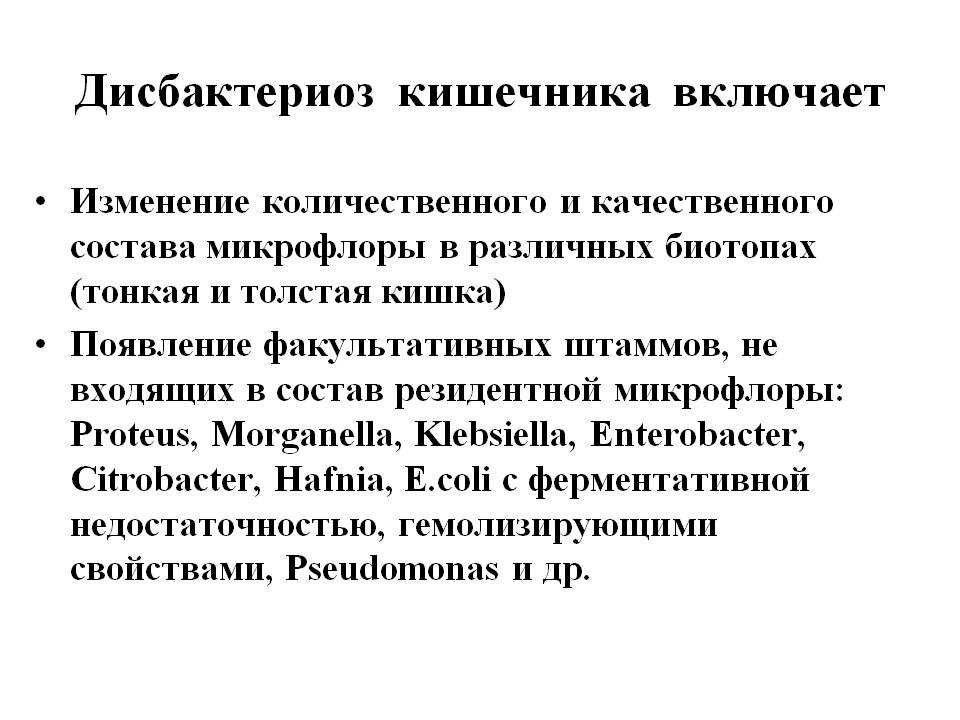 Дисбактериоз кишечника включает

• Изменение количественного и качественного состава микрофлоры в различных биотопах (тонкая и толстая кишка)
• Появление факультативных штаммов, не входящих в состав резидентной микрофлоры: Proteus, Morganella, Klebsiella, Enterobacter, Citrobacter, Hafnia, E.coli с ферментативной недостаточностью, гемолизирующими свойствами, Pseudomonas и др.